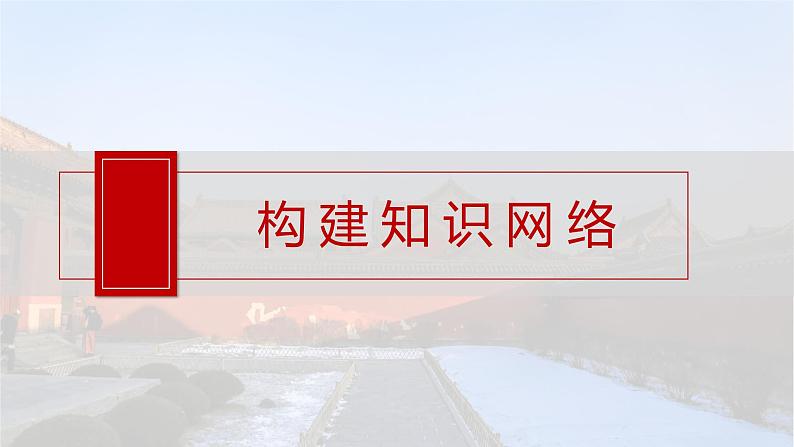 构建知识网络